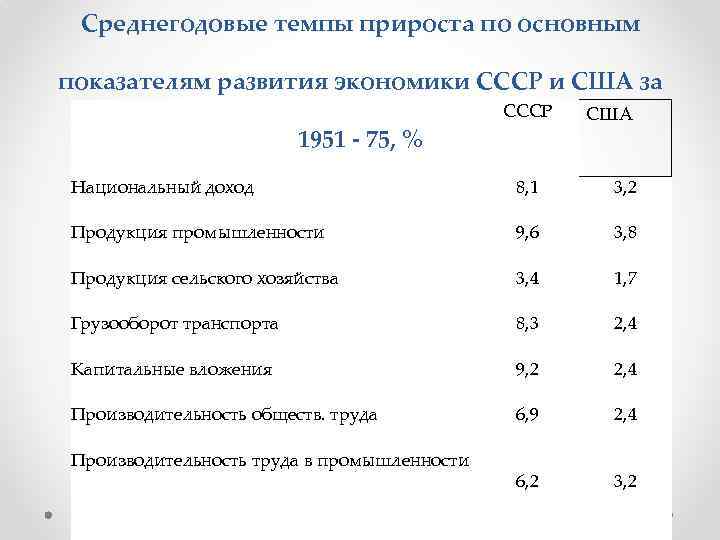 Среднегодовые темпы прироста по основным показателям развития экономики СССР и США за 1951 - 75, %

| | СССР | США |
|---|---|---|
| Национальный доход | 8,1 | 3,2 |
| Продукция промышленности | 9,6 | 3,8 |
| Продукция сельского хозяйства | 3,4 | 1,7 |
| Грузооборот транспорта | 8,3 | 2,4 |
| Капитальные вложения | 9,2 | 2,4 |
| Производительность обществ. труда | 6,9 | 2,4 |
| Производительность труда в промышленности | 6,2 | 3,2 |